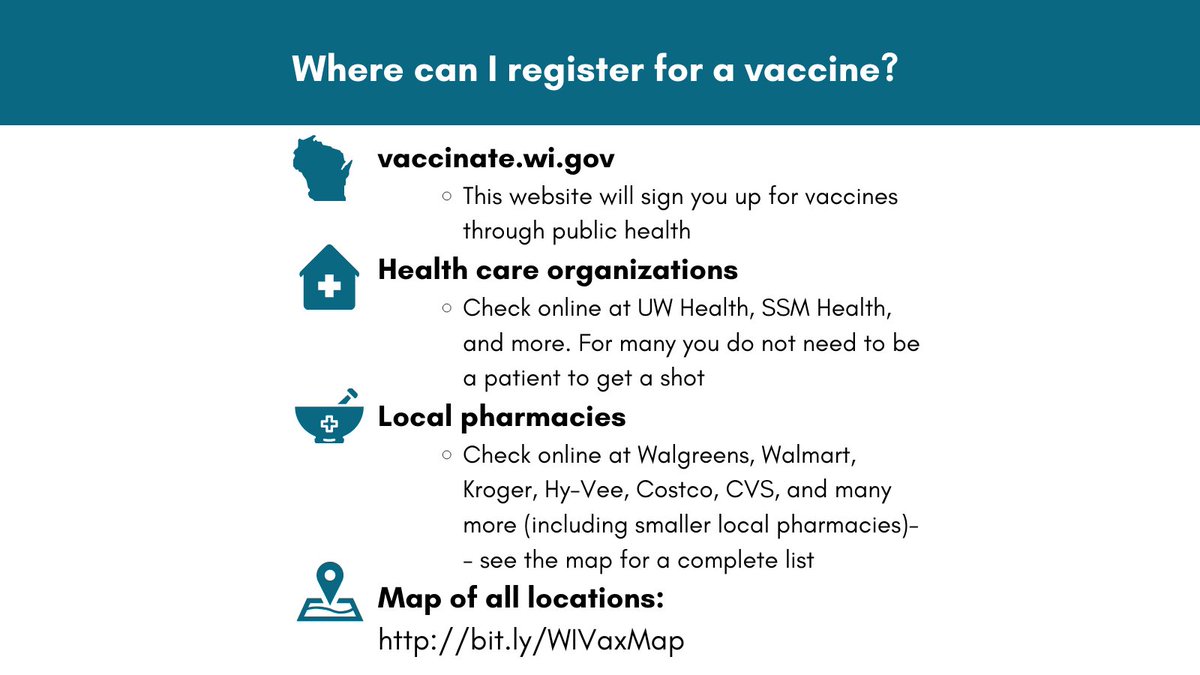 Where can I register for a vaccine?

vaccinate.wi.gov

○ This website will sign you up for vaccines through public health

Health care organizations

○ Check online at UW Health, SSM Health, and more. For many you do not need to be a patient to get a shot

Local pharmacies

○ Check online at Walgreens, Walmart, Kroger, Hy-Vee, Costco, CVS, and many more (including smaller local pharmacies)-- see the map for a complete list

Map of all locations:
http://bit.ly/WIVaxMap